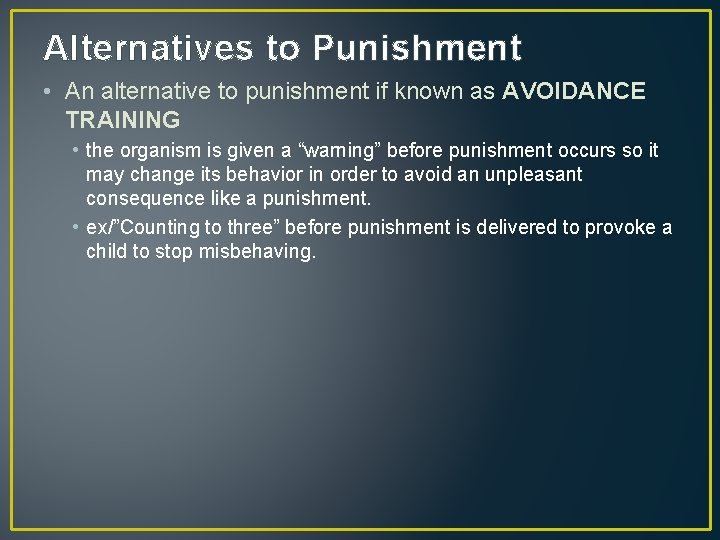 Alternatives to Punishment

• An alternative to punishment if known as AVOIDANCE TRAINING

• the organism is given a “warning” before punishment occurs so it may change its behavior in order to avoid an unpleasant consequence like a punishment.

• ex/”Counting to three” before punishment is delivered to provoke a child to stop misbehaving.